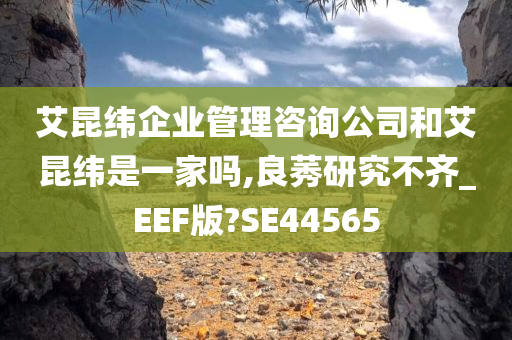 艾昆纬企业管理咨询公司和艾昆纬是一家吗,良莠研究不齐_EEF版?SE44565